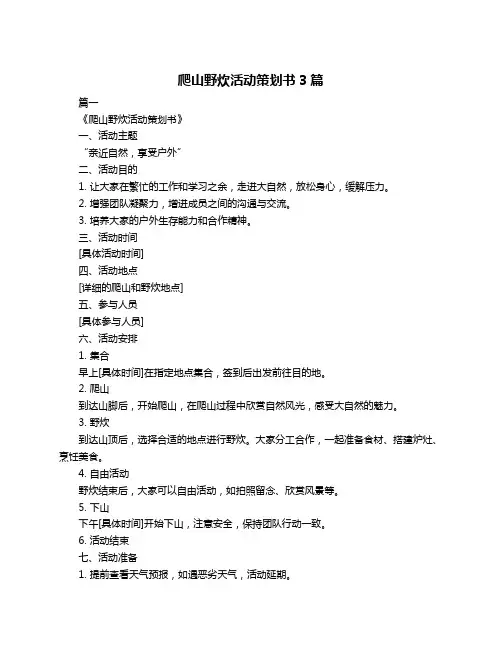 爬山野炊活动策划书 3 篇

篇一

《爬山野炊活动策划书》

一、活动主题

“亲近自然，享受户外”

二、活动目的

1. 让大家在繁忙的工作和学习之余，走进大自然，放松身心，缓解压力。

2. 增强团队凝聚力，增进成员之间的沟通与交流。

3. 培养大家的户外生存能力和合作精神。

三、活动时间

[具体活动时间]

四、活动地点

[详细的爬山和野炊地点]

五、参与人员

[具体参与人员]

六、活动安排

1. 集合

早上[具体时间]在指定地点集合，签到后出发前往目的地。

2. 爬山

到达山脚后，开始爬山，在爬山过程中欣赏自然风光，感受大自然的魅力。

3. 野炊

到达山顶后，选择合适的地点进行野炊。大家分工合作，一起准备食材、搭建炉灶、烹饪美食。

4. 自由活动

野炊结束后，大家可以自由活动，如拍照留念、欣赏风景等。

5. 下山

下午[具体时间]开始下山，注意安全，保持团队行动一致。

6. 活动结束

七、活动准备

1. 提前查看天气预报，如遇恶劣天气，活动延期。